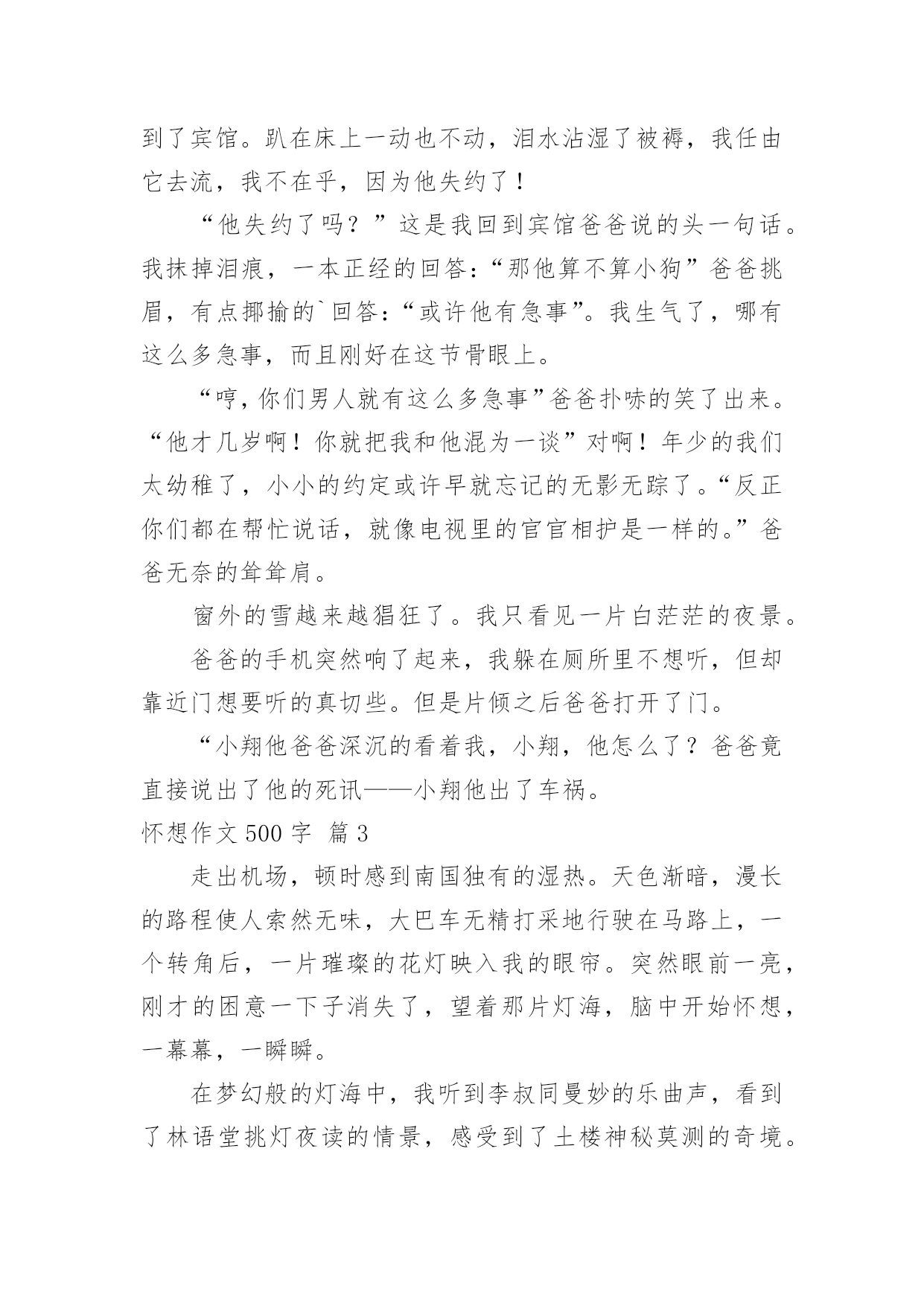 到了宾馆。趴在床上一动也不动，泪水沾湿了被褥，我任由它去流，我不在乎，因为他失约了！

“他失约了吗？”这是我回到宾馆爸爸说的头一句话。我抹掉泪痕，一本正经的回答：“那他算不算小狗”爸爸挑眉，有点揶揄的`回答：“或许他有急事”。我生气了，哪有这么多急事，而且刚好在这节骨眼上。

“哼，你们男人就有这么多急事”爸爸扑哧的笑了出来。“他才几岁啊！你就把我和他混为一谈”对啊！年少的我们太幼稚了，小小的约定或许早就忘记的无影无踪了。“反正你们都在帮忙说话，就像电视里的官官相护是一样的。”爸爸无奈的耸耸肩。

窗外的雪越来越猖狂了。我只看见一片白茫茫的夜景。

爸爸的手机突然响了起来，我躲在厕所里不想听，但却靠近门想要听的真切些。但是片倾之后爸爸打开了门。

“小翔他爸爸深沉的看着我，小翔，他怎么了？爸爸竟直接说出了他的死讯——小翔他出了车祸。

怀想作文 500 字 篇 3

走出机场，顿时感到南国独有的湿热。天色渐暗，漫长的路程使人索然无味，大巴车无精打采地行驶在马路上，一个转角后，一片璀璨的花灯映入我的眼帘。突然眼前一亮，刚才的困意一下子消失了，望着那片灯海，脑中开始怀想，一幕幕，一瞬瞬。

在梦幻般的灯海中，我听到李叔同曼妙的乐曲声，看到了林语堂挑灯夜读的情景，感受到了土楼神秘莫测的奇境。